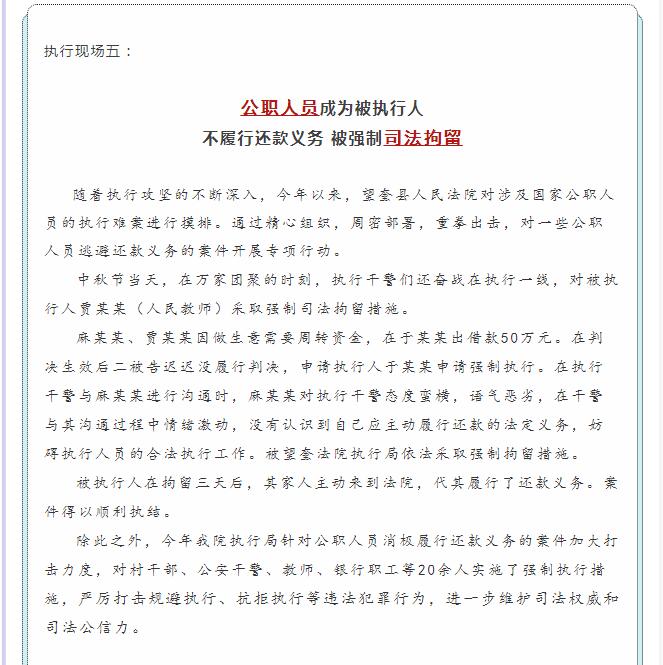 执行现场五：

公职人员成为被执行人
不履行还款义务 被强制司法拘留

随着执行攻坚的不断深入，今年以来，望奎县人民法院对涉及国家公职人员的执行难案进行摸排。通过精心组织，周密部署，重拳出击，对一些公职人员逃避还款义务的案件开展专项行动。

中秋节当天，在万家团聚的时刻，执行干警们还奋战在执行一线，对被执行人贾某某（人民教师）采取强制司法拘留措施。

麻某某、贾某某因做生意需要周转资金，在于某某出借款50万元。在判决生效后二被告迟迟没履行判决，申请执行人于某某申请强制执行。在执行干警与麻某某进行沟通时，麻某某对执行干警态度蛮横，语气恶劣，在干警与其沟通过程中情绪激动，没有认识到自己应主动履行还款的法定义务，妨碍执行人员的合法执行工作。被望奎法院执行局依法采取强制拘留措施。

被执行人在拘留三天后，其家人主动来到法院，代其履行了还款义务。案件得以顺利执结。

除此之外，今年我院执行局针对公职人员消极履行还款义务的案件加大打击力度，对村干部、公安干警、教师、银行职工等20余人实施了强制执行措施，严厉打击规避执行、抗拒执行等违法犯罪行为，进一步维护司法权威和司法公信力。